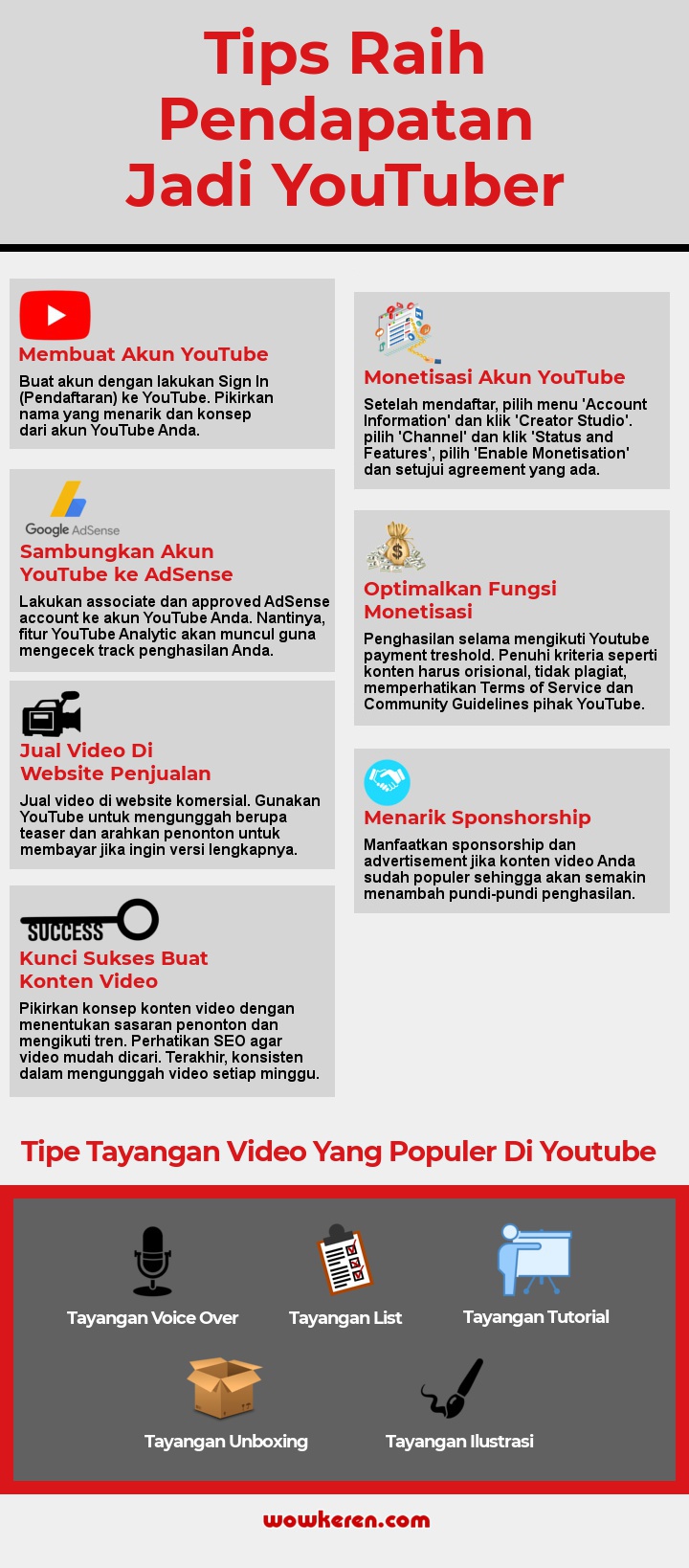 Tips Raih Pendapatan Jadi YouTuber

Membuat Akun YouTube

Buat akun dengan lakukan Sign In (Pendaftaran) ke YouTube. Pikirkan nama yang menarik dan konsep dari akun YouTube Anda.

Google AdSense

Sambungkan Akun YouTube ke AdSense

Lakukan associate dan approved AdSense account ke akun YouTube Anda. Nantinya, fitur YouTube Analytic akan muncul guna mengecek track penghasilan Anda.

Jual Video Di Website Penjualan

Jual video di website komersial. Gunakan YouTube untuk mengunggah berupa teaser dan arahkan penonton untuk membayar jika ingin versi lengkapnya.

SUCCESS

Kunci Sukses Buat Konten Video

Pikirkan konsep konten video dengan menentukan sasaran penonton dan mengikuti tren. Perhatikan SEO agar video mudah dicari. Terakhir, konsisten dalam mengunggah video setiap minggu.

Monetisasi Akun YouTube

Setelah mendaftar, pilih menu 'Account Information' dan klik 'Creator Studio'. pilih 'Channel' dan klik 'Status and Features', pilih 'Enable Monetisation' dan setujui agreement yang ada.

Optimalkan Fungsi Monetisasi

Penghasilan selama mengikuti Youtube payment treshold. Penuhi kriteria seperti konten harus orisional, tidak plagiat, memperhatikan Terms of Service dan Community Guidelines pihak YouTube.

Menarik Sponshorship

Manfaatkan sponsorship dan advertisement jika konten video Anda sudah populer sehingga akan semakin menambah pundi-pundi penghasilan.

Tipe Tayangan Video Yang Populer Di Youtube

Tayangan Voice Over

Tayangan List

Tayangan Tutorial

Tayangan Unboxing

Tayangan Ilustrasi

wowkeren.com